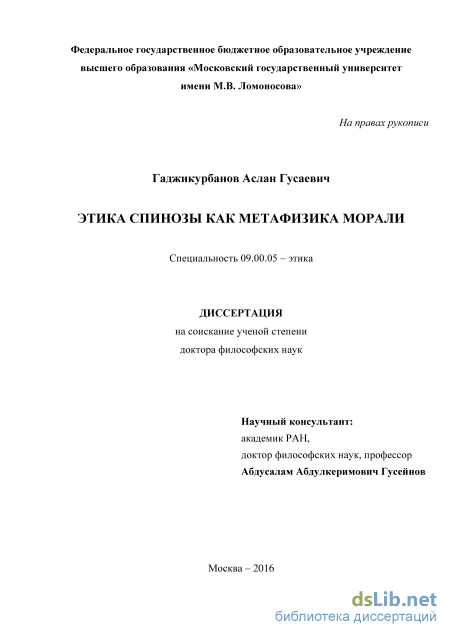 Федеральное государственное бюджетное образовательное учреждение высшего образования «Московский государственный университет имени М.В. Ломоносова»

На правах рукописи

Гаджикурбанов Аслан Гусаевич

ЭТИКА СПИНОЗЫ КАК МЕТАФИЗИКА МОРАЛИ

Специальность 09.00.05 – этика

ДИССЕРТАЦИЯ
на соискание ученой степени
доктора философских наук

Научный консультант:
академик РАН,
доктор философских наук, профессор
Абдусалам Абдулкеримович Гусейнов

Москва – 2016

dsLib.net
библиотека диссертаций